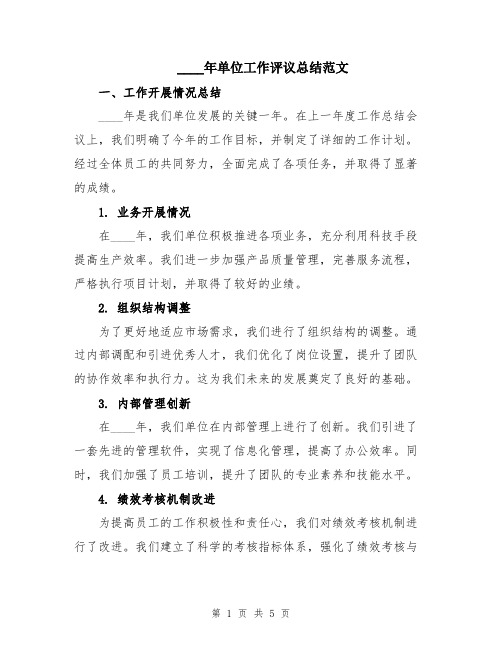 ____年单位工作评议总结范文

一、工作开展情况总结

____年是我们单位发展的关键一年。在上一年度工作总结会议上，我们明确了今年的工作目标，并制定了详细的工作计划。经过全体员工的共同努力，全面完成了各项任务，并取得了显著的成绩。

1. 业务开展情况

在____年，我们单位积极推进各项业务，充分利用科技手段提高生产效率。我们进一步加强产品质量管理，完善服务流程，严格执行项目计划，并取得了较好的业绩。

2. 组织结构调整

为了更好地适应市场需求，我们进行了组织结构的调整。通过内部调配和引进优秀人才，我们优化了岗位设置，提升了团队的协作效率和执行力。这为我们未来的发展奠定了良好的基础。

3. 内部管理创新

在____年，我们单位在内部管理上进行了创新。我们引进了一套先进的管理软件，实现了信息化管理，提高了办公效率。同时，我们加强了员工培训，提升了团队的专业素养和技能水平。

4. 绩效考核机制改进

为提高员工的工作积极性和责任心，我们对绩效考核机制进行了改进。我们建立了科学的考核指标体系，强化了绩效考核与

第 1 页 共 5 页